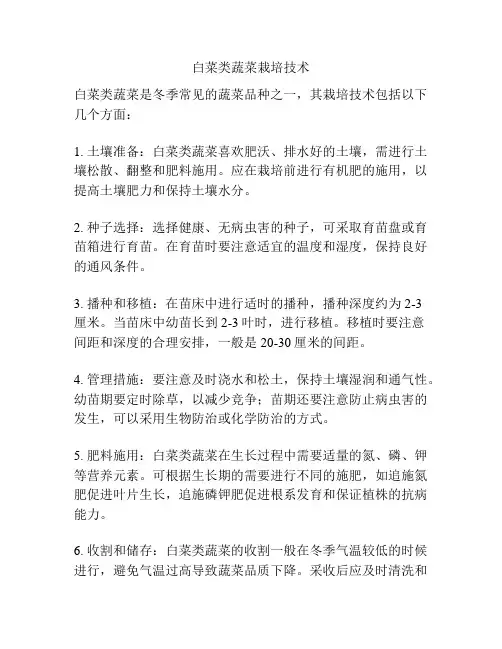 白菜类蔬菜栽培技术

白菜类蔬菜是冬季常见的蔬菜品种之一，其栽培技术包括以下几个方面：

1. 土壤准备：白菜类蔬菜喜欢肥沃、排水好的土壤，需进行土壤松散、翻整和肥料施用。应在栽培前进行有机肥的施用，以提高土壤肥力和保持土壤水分。

2. 种子选择：选择健康、无病虫害的种子，可采取育苗盘或育苗箱进行育苗。在育苗时要注意适宜的温度和湿度，保持良好的通风条件。

3. 播种和移植：在苗床中进行适时的播种，播种深度约为 2-3 厘米。当苗床中幼苗长到 2-3 叶时，进行移植。移植时要注意间距和深度的合理安排，一般是 20-30 厘米的间距。

4. 管理措施：要注意及时浇水和松土，保持土壤湿润和通气性。幼苗期要定时除草，以减少竞争；苗期还要注意防止病虫害的发生，可以采用生物防治或化学防治的方式。

5. 肥料施用：白菜类蔬菜在生长过程中需要适量的氮、磷、钾等营养元素。可根据生长期的需要进行不同的施肥，如追施氮肥促进叶片生长，追施磷钾肥促进根系发育和保证植株的抗病能力。

6. 收割和储存：白菜类蔬菜的收割一般在冬季气温较低的时候进行，避免气温过高导致蔬菜品质下降。采收后应及时清洗和